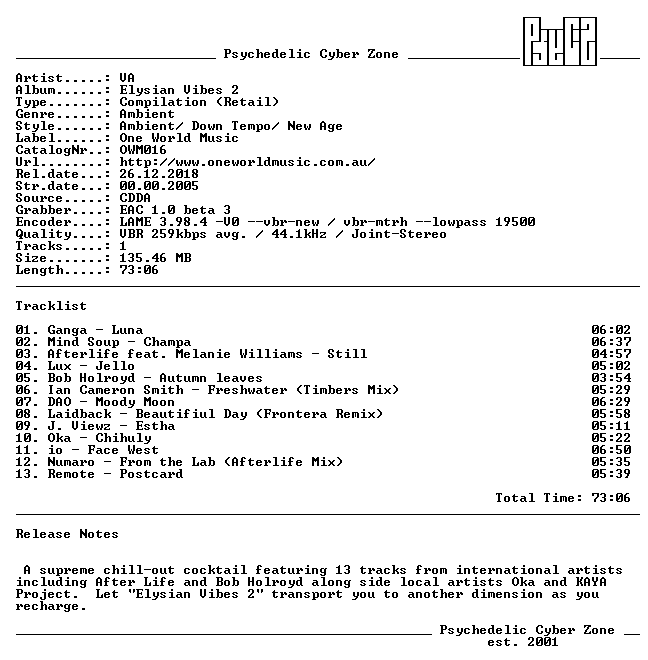 Psychedelic Cyber Zone

Artist.....: VA
Album......: Elysian Vibes 2
Type.......: Compilation (Retail)
Genre......: Ambient
Style......: Ambient/ Down Tempo/ New Age
Label......: One World Music
CatalogNr..: OWM016
Url........: http://www.oneworldmusic.com.au/
Rel.date...: 26.12.2018
Str.date...: 00.00.2005
Source.....: CDDA
Grabber....: EAC 1.0 beta 3
Encoder....: LAME 3.98.4 -V0 --vbr-new / vbr-mtrh --lowpass 19500
Quality....: VBR 259kbps avg. / 44.1kHz / Joint-Stereo
Tracks.....: 1
Size.......: 135.46 MB
Length.....: 73:06

Tracklist

01. Ganga - Luna 06:02
02. Mind Soup - Champa 06:37
03. Afterlife feat. Melanie Williams - Still 04:57
04. Lux - Jello 05:02
05. Bob Holroyd - Autumn leaves 03:54
06. Ian Cameron Smith - Freshwater (Timbers Mix) 05:29
07. DAO - Moody Moon 06:29
08. Laidback - Beautifiul Day (Frontera Remix) 05:58
09. J. Viewz - Estha 05:11
10. Oka - Chihuly 05:22
11. io - Face West 06:50
12. Numaro - From the Lab (Afterlife Mix) 05:35
13. Remote - Postcard 05:39

Total Time: 73:06

Release Notes

A supreme chill-out cocktail featuring 13 tracks from international artists including After Life and Bob Holroyd along side local artists Oka and KAYA Project. Let "Elysian Vibes 2" transport you to another dimension as you recharge.

Psychedelic Cyber Zone
est. 2001